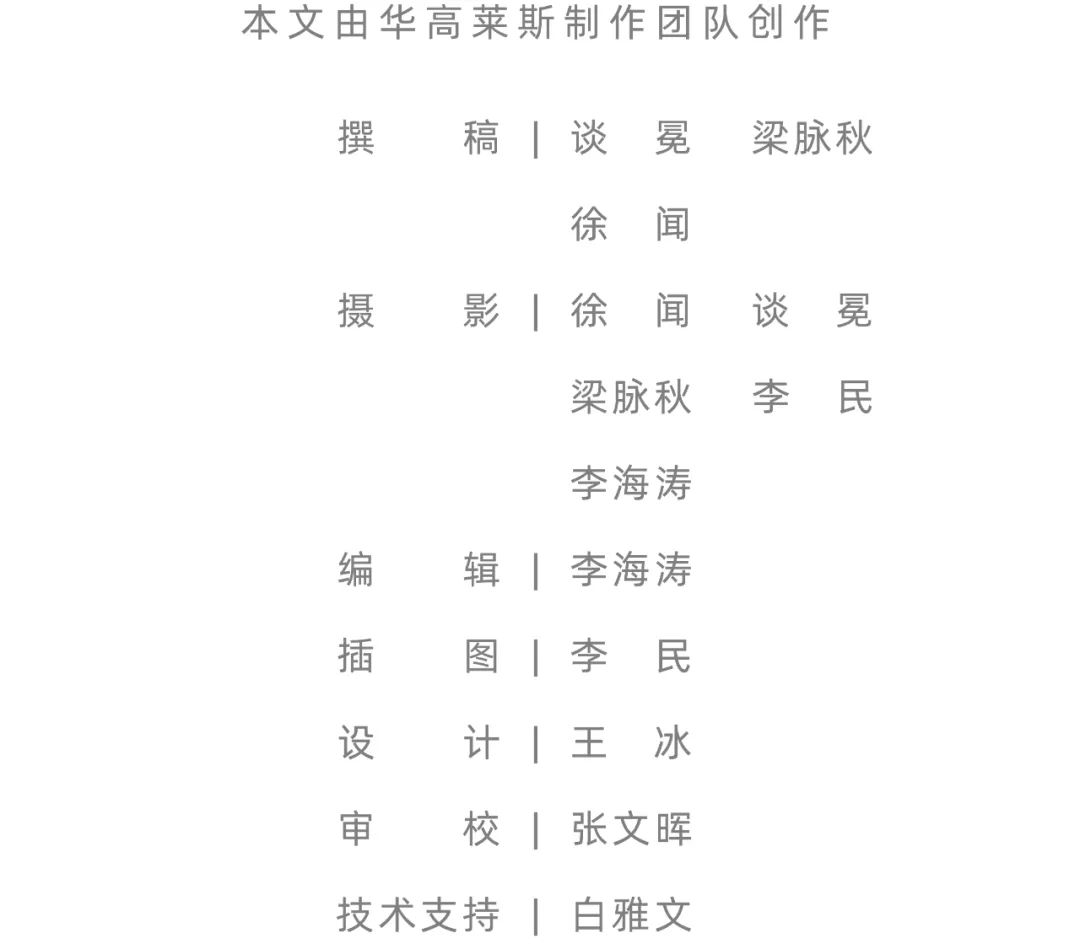 本文由华高莱斯制作团队创作

撰　　稿 | 谈　冕　梁脉秋
徐　闻

摄　　影 | 徐　闻　谈　冕
梁脉秋　李　民
李海涛

编　　辑 | 李海涛

插　　图 | 李　民

设　　计 | 王　冰

审　　校 | 张文晖

技术支持 | 白雅文